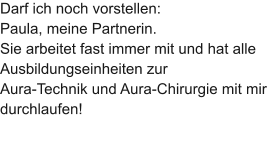 Darf ich noch vorstellen:
Paula, meine Partnerin.
Sie arbeitet fast immer mit und hat alle Ausbildungseinheiten zur Aura-Technik und Aura-Chirurgie mit mir durchlaufen!